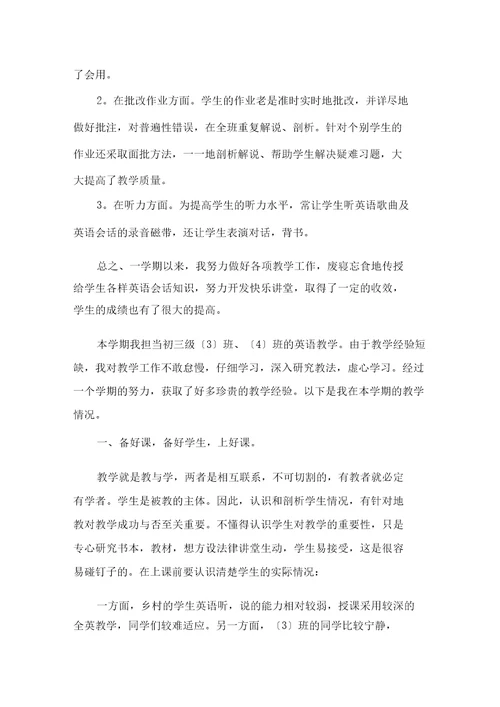 了会用。

2。在批改作业方面。学生的作业老是准时实时地批改，并详尽地做好批注，对普遍性错误，在全班重复解说、剖析。针对个别学生的作业还采取面批方法，一一地剖析解说、帮助学生解决疑难习题，大大提高了教学质量。

3。在听力方面。为提高学生的听力水平，常让学生听英语歌曲及英语会话的录音磁带，还让学生表演对话，背书。

总之、一学期以来，我努力做好各项教学工作，废寝忘食地传授给学生各样英语会话知识，努力开发快乐讲堂，取得了一定的收效，学生的成绩也有了很大的提高。

本学期我担当初三级〔3〕班、〔4〕班的英语教学。由于教学经验短缺，我对教学工作不敢怠慢，仔细学习，深入研究教法，虚心学习。经过一个学期的努力，获取了好多珍贵的教学经验。以下是我在本学期的教学情况。

一、备好课，备好学生，上好课。

教学就是教与学，两者是相互联系，不可切割的，有教者就必定有学者。学生是被教的主体。因此，认识和剖析学生情况，有针对地教对教学成功与否至关重要。不懂得认识学生对教学的重要性，只是专心研究书本，教材，想方设法律讲堂生动，学生易接受，这是很容易碰钉子的。在上课前要认识清楚学生的实际情况：

一方面，乡村的学生英语听，说的能力相对较弱，授课采用较深的全英教学，同学们较难适应。另一方面，〔3〕班的同学比较宁静，